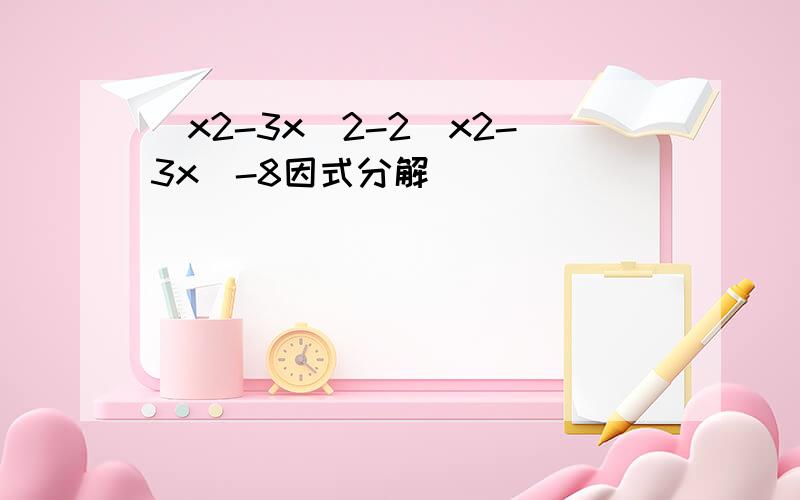 x2-3x 2-2 x2-3x -8因式分解